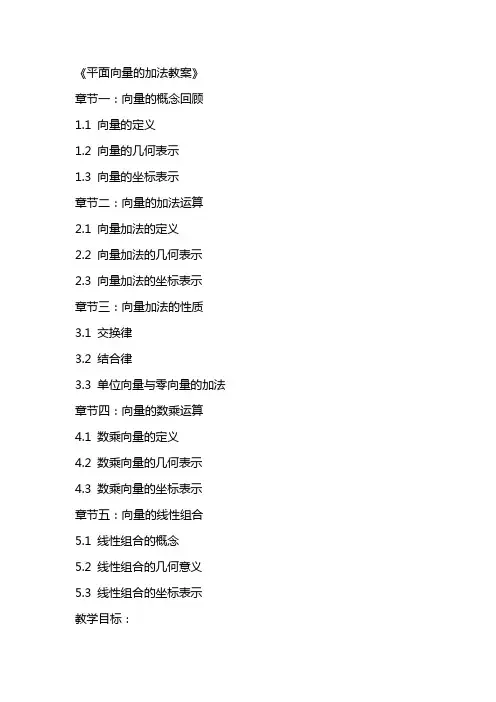 《平面向量的加法教案》

章节一：向量的概念回顾

1.1 向量的定义

1.2 向量的几何表示

1.3 向量的坐标表示

章节二：向量的加法运算

2.1 向量加法的定义

2.2 向量加法的几何表示

2.3 向量加法的坐标表示

章节三：向量加法的性质

3.1 交换律

3.2 结合律

3.3 单位向量与零向量的加法

章节四：向量的数乘运算

4.1 数乘向量的定义

4.2 数乘向量的几何表示

4.3 数乘向量的坐标表示

章节五：向量的线性组合

5.1 线性组合的概念

5.2 线性组合的几何意义

5.3 线性组合的坐标表示

教学目标：